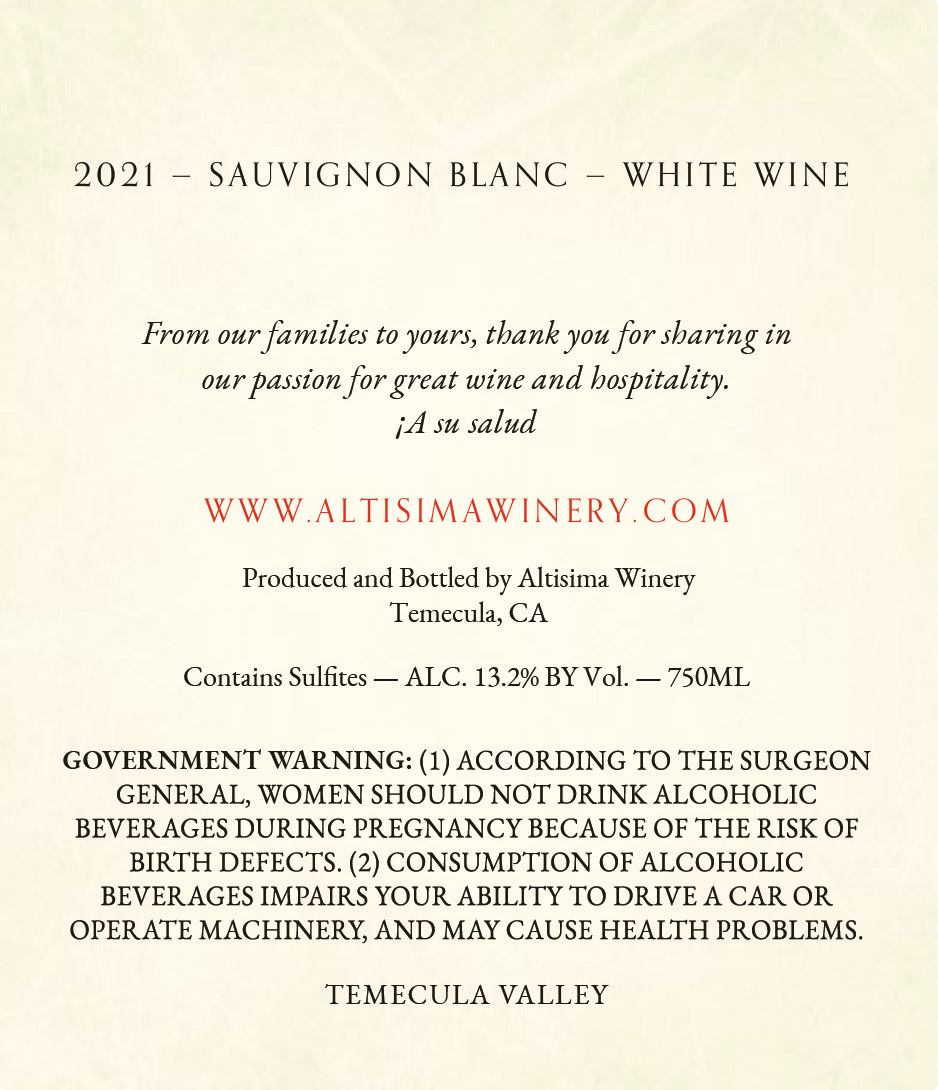 2021 – SAUVIGNON BLANC – WHITE WINE

From our families to yours, thank you for sharing in our passion for great wine and hospitality.
¡A su salud

WWW.ALTISIMAWINERY.COM

Produced and Bottled by Altisima Winery
Temecula, CA

Contains Sulfites — ALC. 13.2% BY Vol. — 750ML

GOVERNMENT WARNING: (1) ACCORDING TO THE SURGEON GENERAL, WOMEN SHOULD NOT DRINK ALCOHOLIC BEVERAGES DURING PREGNANCY BECAUSE OF THE RISK OF BIRTH DEFECTS. (2) CONSUMPTION OF ALCOHOLIC BEVERAGES IMPAIRS YOUR ABILITY TO DRIVE A CAR OR OPERATE MACHINERY, AND MAY CAUSE HEALTH PROBLEMS.

TEMECULA VALLEY